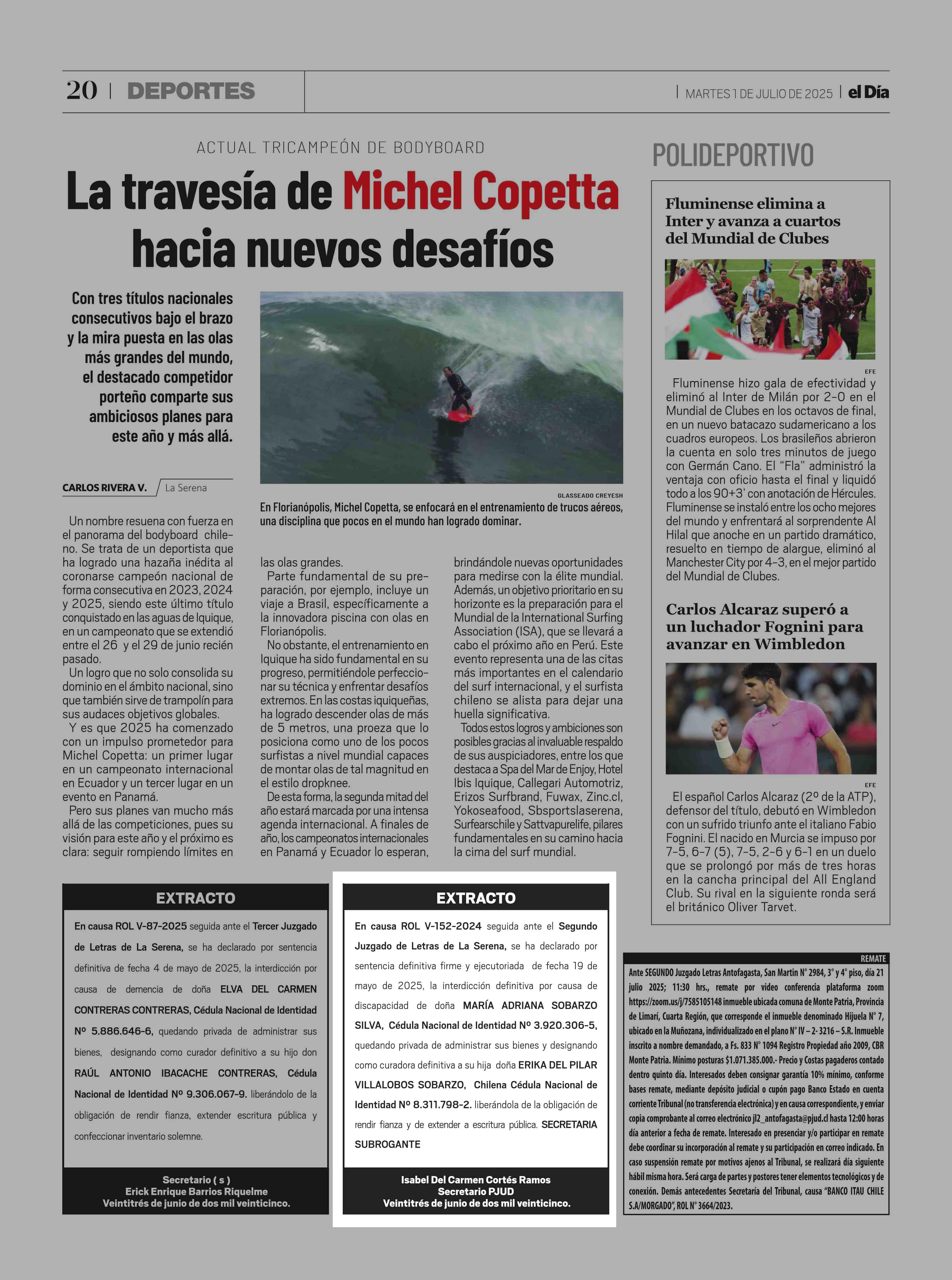 20 | DEPORTES

| MARTES 1 DE JULIO DE 2025 | el Día

ACTUAL TRICAMPEÓN DE BODYBOARD

La travesía de Michel Copetta hacia nuevos desafíos

Con tres títulos nacionales consecutivos bajo el brazo y la mira puesta en las olas más grandes del mundo, el destacado competidor porteño comparte sus ambiciosos planes para este año y más allá.

GLASSEADO CREYESH

En Florianópolis, Michel Copetta, se enfocará en el entrenamiento de trucos aéreos, una disciplina que pocos en el mundo han logrado dominar.

CARLOS RIVERA V. La Serena

Un nombre resuena con fuerza en el panorama del bodyboard chileno. Se trata de un deportista que ha logrado una hazaña inédita al coronarse campeón nacional de forma consecutiva en 2023, 2024 y 2025, siendo este último título conquistado en las aguas de Iquique, en un campeonato que se extendió entre el 26 y el 29 de junio recién pasado.

Un logro que no solo consolida su dominio en el ámbito nacional, sino que también sirve de trampolín para sus audaces objetivos globales.

Y es que 2025 ha comenzado con un impulso prometedor para Michel Copetta: un primer lugar en un campeonato internacional en Ecuador y un tercer lugar en un evento en Panamá.

Pero sus planes van mucho más allá de las competiciones, pues su visión para este año y el próximo es clara: seguir rompiendo límites en las olas grandes.

Parte fundamental de su preparación, por ejemplo, incluye un viaje a Brasil, específicamente a la innovadora piscina con olas en Florianópolis.

No obstante, el entrenamiento en Iquique ha sido fundamental en su progreso, permitiéndole perfeccionar su técnica y enfrentar desafíos extremos. En las costas iquiqueñas, ha logrado descender olas de más de 5 metros, una proeza que lo posiciona como uno de los pocos surfistas a nivel mundial capaces de montar olas de tal magnitud en el estilo dropknee.

De esta forma, la segunda mitad del año estará marcada por una intensa agenda internacional. A finales de año, los campeonatos internacionales en Panamá y Ecuador lo esperan, brindándole nuevas oportunidades para medirse con la élite mundial. Además, un objetivo prioritario en su horizonte es la preparación para el Mundial de la International Surfing Association (ISA), que se llevará a cabo el próximo año en Perú. Este evento representa una de las citas más importantes en el calendario del surf internacional, y el surfista chileno se alista para dejar una huella significativa.

Todos estos logros y ambiciones son posibles gracias al invaluable respaldo de sus auspiciadores, entre los que destaca a Spa del Mar de Enjoy, Hotel Ibis Iquique, Callegari Automotriz, Erizos Surfbrand, Fuwax, Zinc.cl, Yokoseafood, Sbsportslaserena, Surfearschile y Sattvapurelife, pilares fundamentales en su camino hacia la cima del surf mundial.

POLIDEPORTIVO

Fluminense elimina a Inter y avanza a cuartos del Mundial de Clubes

EFE

Fluminense hizo gala de efectividad y eliminó al Inter de Milán por 2-0 en el Mundial de Clubes en los octavos de final, en un nuevo batacazo sudamericano a los cuadros europeos. Los brasileños abrieron la cuenta en solo tres minutos de juego con Germán Cano. El “Fla” administró la ventaja con oficio hasta el final y liquidó todo a los 90+3’ con anotación de Hércules. Fluminense se instaló entre los ocho mejores del mundo y enfrentará al sorprendente Al Hilal que anoche en un partido dramático, resuelto en tiempo de alargue, eliminó al Manchester City por 4-3, en el mejor partido del Mundial de Clubes.

Carlos Alcaraz superó a un luchador Fognini para avanzar en Wimbledon

EFE

El español Carlos Alcaraz (2º de la ATP), defensor del título, debutó en Wimbledon con un sufrido triunfo ante el italiano Fabio Fognini. El nacido en Murcia se impuso por 7-5, 6-7 (5), 7-5, 2-6 y 6-1 en un duelo que se prolongó por más de tres horas en la cancha principal del All England Club. Su rival en la siguiente ronda será el británico Oliver Tarvet.

EXTRACTO

En causa ROL V-87-2025 seguida ante el Tercer Juzgado de Letras de La Serena, se ha declarado por sentencia definitiva de fecha 4 de mayo de 2025, la interdicción por causa de demencia de doña ELVA DEL CARMEN CONTRERAS CONTRERAS, Cédula Nacional de Identidad Nº 5.886.646-6, quedando privada de administrar sus bienes, designando como curador definitivo a su hijo don RAÚL ANTONIO IBACACHE CONTRERAS, Cédula Nacional de Identidad Nº 9.306.067-9. liberándolo de la obligación de rendir fianza, extender escritura pública y confeccionar inventario solemne.

Secretario ( s )
Erick Enrique Barrios Riquelme
Veintitrés de junio de dos mil veinticinco.

EXTRACTO

En causa ROL V-152-2024 seguida ante el Segundo Juzgado de Letras de La Serena, se ha declarado por sentencia definitiva firme y ejecutoriada de fecha 19 de mayo de 2025, la interdicción definitiva por causa de discapacidad de doña MARÍA ADRIANA SOBARZO SILVA, Cédula Nacional de Identidad Nº 3.920.306-5, quedando privada de administrar sus bienes y designando como curadora definitiva a su hija doña ERIKA DEL PILAR VILLALOBOS SOBARZO, Chilena Cédula Nacional de Identidad Nº 8.311.798-2. liberándola de la obligación de rendir fianza y de extender a escritura pública. SECRETARIA SUBROGANTE

Isabel Del Carmen Cortés Ramos
Secretario PJUD
Veintitrés de junio de dos mil veinticinco.

REMATE

Ante SEGUNDO Juzgado Letras Antofagasta, San Martin N° 2984, 3° y 4° piso, día 21 julio 2025; 11:30 hrs., remate por video conferencia plataforma zoom https://zoom.us/j/7585105148 inmueble ubicada comuna de Monte Patria, Provincia de Limarí, Cuarta Región, que corresponde el inmueble denominado Hijuela N° 7, ubicado en la Muñozana, individualizado en el plano N° IV – 2- 3216 – S.R. Inmueble inscrito a nombre demandado, a Fs. 833 N° 1094 Registro Propiedad año 2009, CBR Monte Patria. Mínimo posturas $1.071.385.000.- Precio y Costas pagaderos contado dentro quinto día. Interesados deben consignar garantía 10% mínimo, conforme bases remate, mediante depósito judicial o cupón pago Banco Estado en cuenta corriente Tribunal (no transferencia electrónica) y en causa correspondiente, y enviar copia comprobante al correo electrónico jl2_antofagasta@pjud.cl hasta 12:00 horas día anterior a fecha de remate. Interesado en presenciar y/o participar en remate debe coordinar su incorporación al remate y su participación en correo indicado. En caso suspensión remate por motivos ajenos al Tribunal, se realizará día siguiente hábil misma hora. Será carga de partes y postores tener elementos tecnológicos y de conexión. Demás antecedentes Secretaría del Tribunal, causa “BANCO ITAU CHILE S.A/MORGADO”, ROL N° 3664/2023.